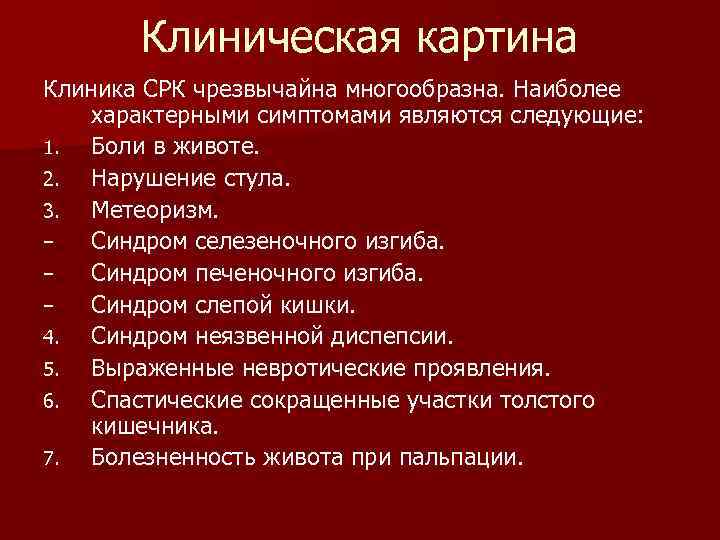 Клиническая картина

Клиника СРК чрезвычайна многообразна. Наиболее характерными симптомами являются следующие:

1. Боли в животе.
2. Нарушение стула.
3. Метеоризм.
– Синдром селезеночного изгиба.
– Синдром печеночного изгиба.
– Синдром слепой кишки.
4. Синдром неязвенной диспепсии.
5. Выраженные невротические проявления.
6. Спастические сокращенные участки толстого кишечника.
7. Болезненность живота при пальпации.